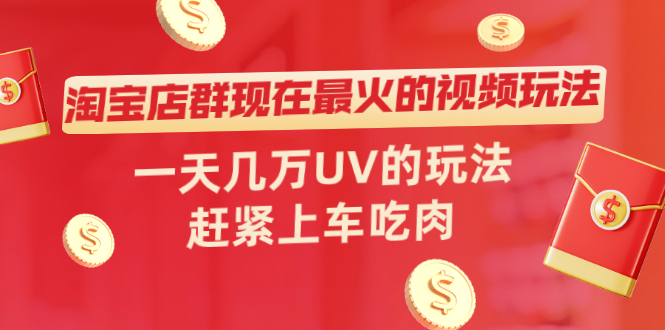 淘宝店群现在最火的视频玩法

一天几万UV的玩法
赶紧上车吃肉